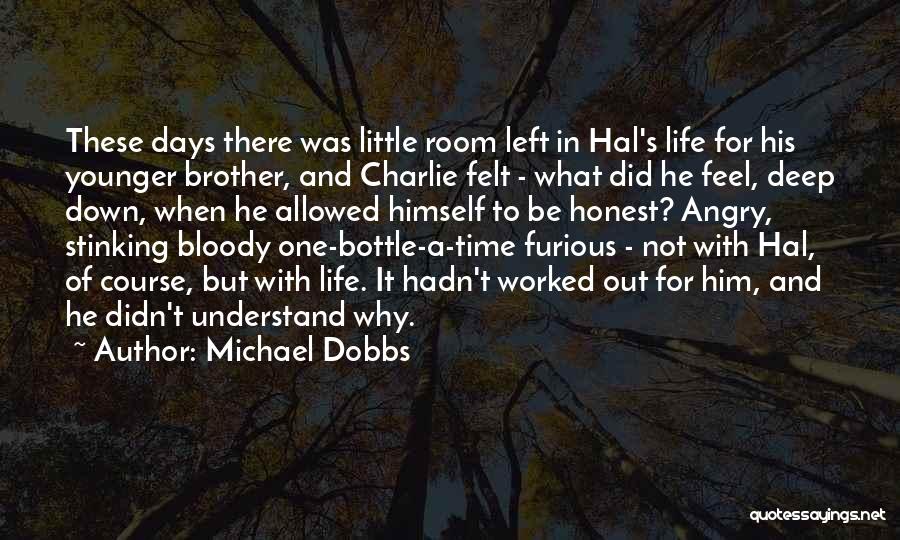 These days there was little room left in Hal's life for his younger brother, and Charlie felt - what did he feel, deep down, when he allowed himself to be honest? Angry, stinking bloody one-bottle-a-time furious - not with Hal, of course, but with life. It hadn't worked out for him, and he didn't understand why.

~ Author: Michael Dobbs

quotessayings.net